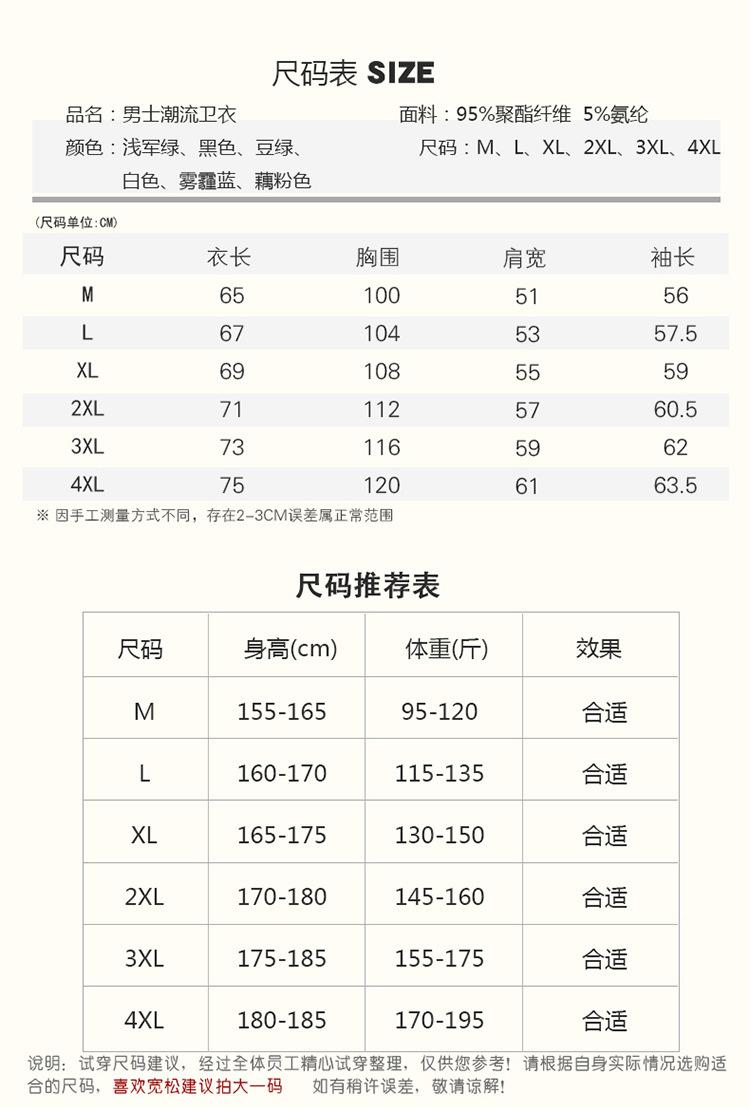 尺码表 SIZE

品名：男士潮流卫衣

面料：95%聚酯纤维 5%氨纶

颜色：浅军绿、黑色、豆绿、白色、雾霾蓝、藕粉色

尺码：M、L、XL、2XL、3XL、4XL

（尺码单位:CM）

| 尺码 | 衣长 | 胸围 | 肩宽 | 袖长 |
|---|---|---|---|---|
| M | 65 | 100 | 51 | 56 |
| L | 67 | 104 | 53 | 57.5 |
| XL | 69 | 108 | 55 | 59 |
| 2XL | 71 | 112 | 57 | 60.5 |
| 3XL | 73 | 116 | 59 | 62 |
| 4XL | 75 | 120 | 61 | 63.5 |

※ 因手工测量方式不同，存在2-3CM误差属正常范围

尺码推荐表

| 尺码 | 身高(cm) | 体重(斤) | 效果 |
|---|---|---|---|
| M | 155-165 | 95-120 | 合适 |
| L | 160-170 | 115-135 | 合适 |
| XL | 165-175 | 130-150 | 合适 |
| 2XL | 170-180 | 145-160 | 合适 |
| 3XL | 175-185 | 155-175 | 合适 |
| 4XL | 180-185 | 170-195 | 合适 |

说明：试穿尺码建议，经过全体员工精心试穿整理，仅供您参考！请根据自身实际情况选购适合的尺码，喜欢宽松建议拍大一码 如有稍许误差，敬请谅解！